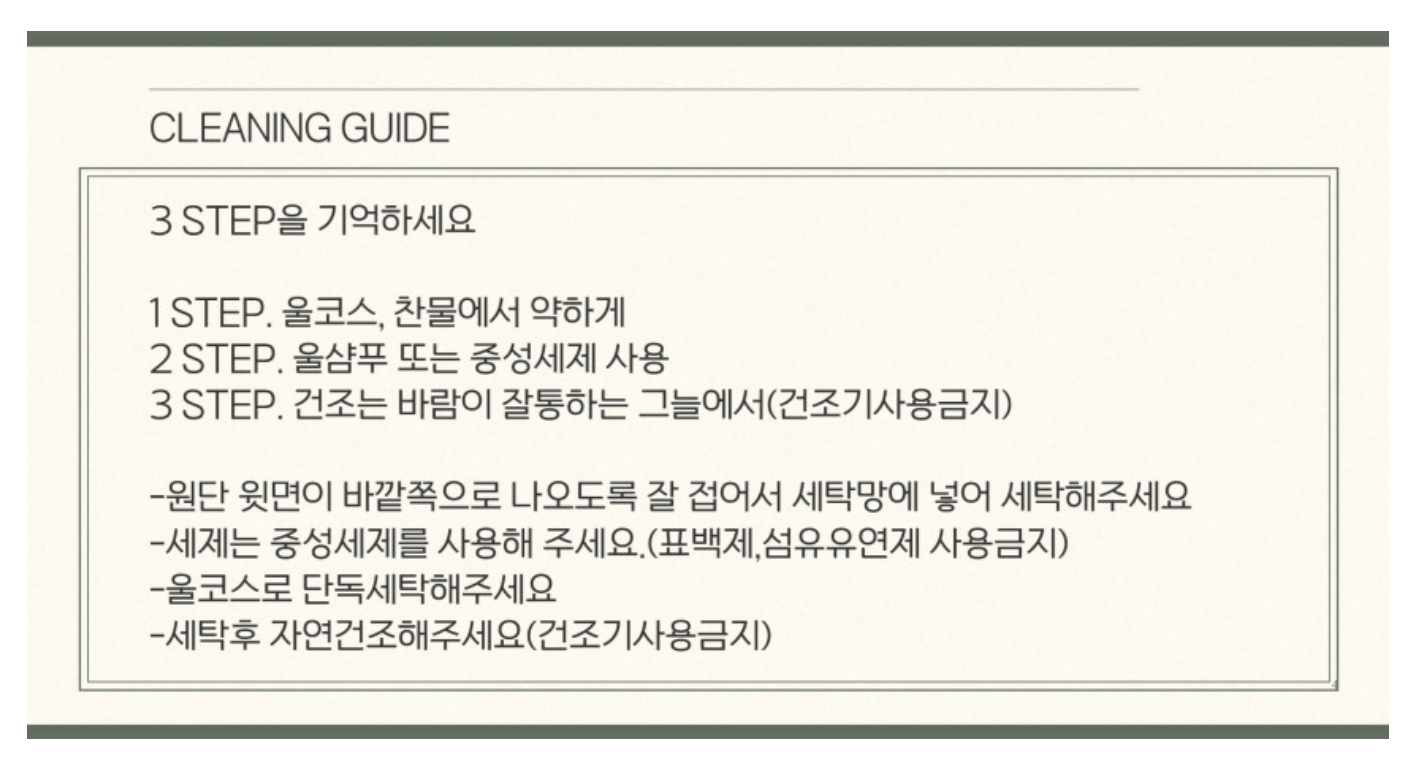 CLEANING GUIDE

3 STEP을 기억하세요

1 STEP. 울코스, 찬물에서 약하게
2 STEP. 울샴푸 또는 중성세제 사용
3 STEP. 건조는 바람이 잘통하는 그늘에서(건조기사용금지)

-원단 윗면이 바깥쪽으로 나오도록 잘 접어서 세탁망에 넣어 세탁해주세요
-세제는 중성세제를 사용해 주세요.(표백제,섬유유연제 사용금지)
-울코스로 단독세탁해주세요
-세탁후 자연건조해주세요(건조기사용금지)